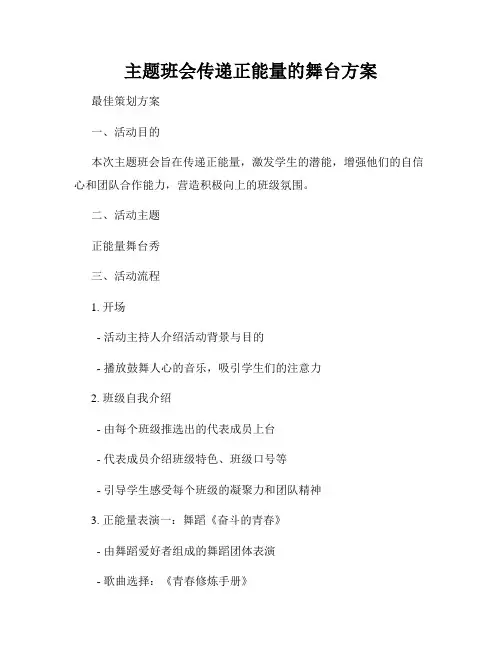 主题班会传递正能量的舞台方案

最佳策划方案

一、活动目的

本次主题班会旨在传递正能量，激发学生的潜能，增强他们的自信心和团队合作能力，营造积极向上的班级氛围。

二、活动主题

正能量舞台秀

三、活动流程

1. 开场

- 活动主持人介绍活动背景与目的

- 播放鼓舞人心的音乐，吸引学生们的注意力

2. 班级自我介绍

- 由每个班级推选出的代表成员上台

- 代表成员介绍班级特色、班级口号等

- 引导学生感受每个班级的凝聚力和团队精神

3. 正能量表演一：舞蹈《奋斗的青春》

- 由舞蹈爱好者组成的舞蹈团体表演

- 歌曲选择：《青春修炼手册》